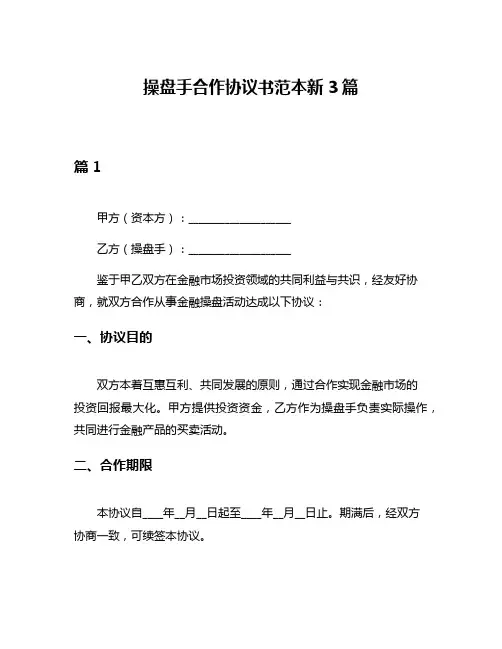 操盘手合作协议书范本新 3 篇

篇 1

甲方（资本方）：__________________

乙方（操盘手）：__________________

鉴于甲乙双方在金融市场投资领域的共同利益与共识，经友好协商，就双方合作从事金融操盘活动达成以下协议：

一、协议目的

双方本着互惠互利、共同发展的原则，通过合作实现金融市场的投资回报最大化。甲方提供投资资金，乙方作为操盘手负责实际操作，共同进行金融产品的买卖活动。

二、合作期限

本协议自____年__月__日起至____年__月__日止。期满后，经双方协商一致，可续签本协议。